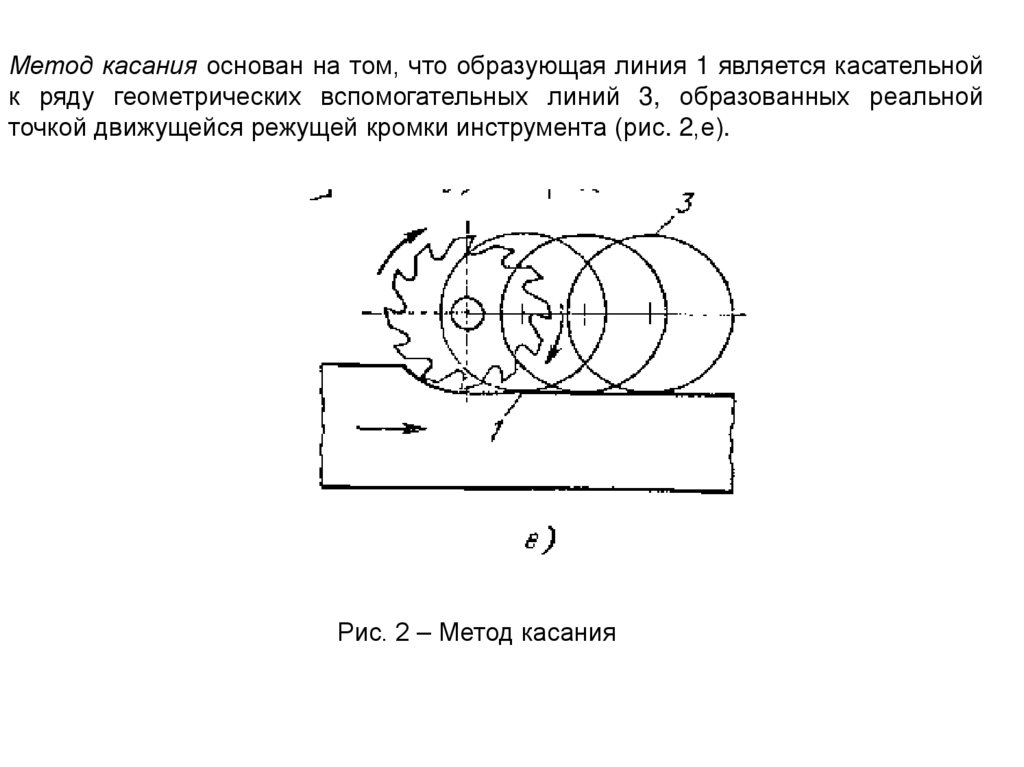 Метод касания основан на том, что образующая линия 1 является касательной к ряду геометрических вспомогательных линий 3, образованных реальной точкой движущейся режущей кромки инструмента (рис. 2,е).

3

1

е)

Рис. 2 – Метод касания